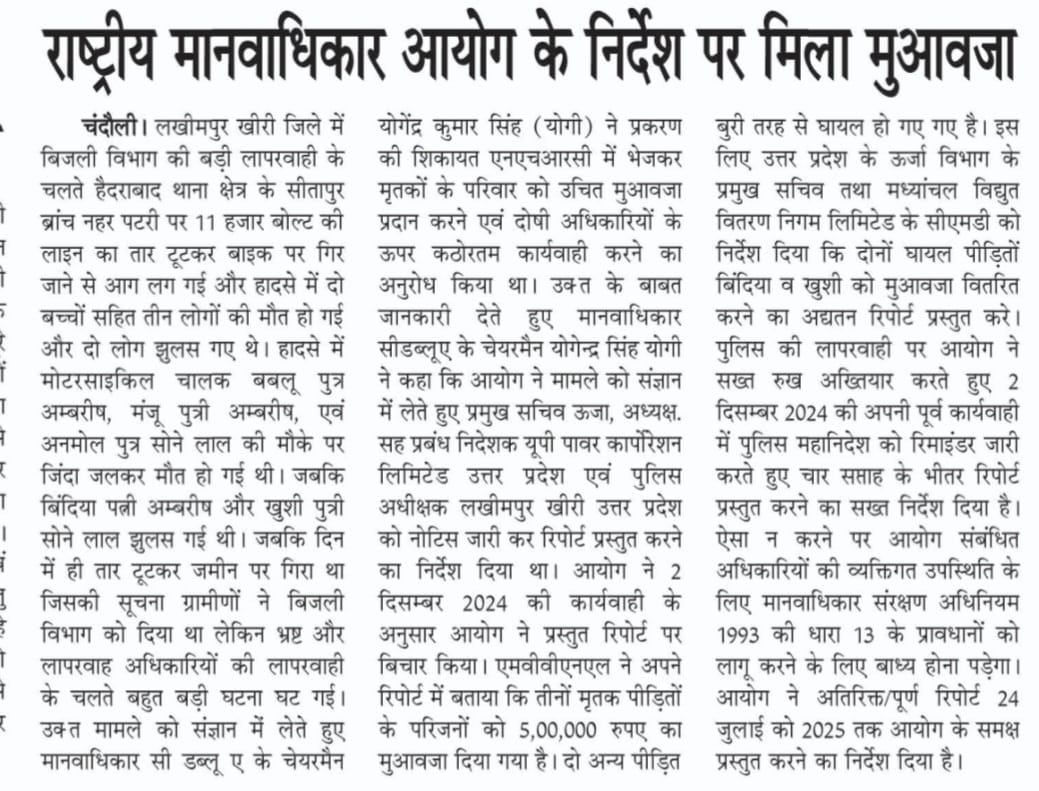 राष्ट्रीय मानवाधिकार आयोग के निर्देश पर मिला मुआवजा

चंदौली। लखीमपुर खीरी जिले में बिजली विभाग की बड़ी लापरवाही के चलते हैदराबाद थाना क्षेत्र के सीतापुर ब्रांच नहर पटरी पर 11 हजार बोल्ट की लाइन का तार टूटकर बाइक पर गिर जाने से आग लग गई और हादसे में दो बच्चों सहित तीन लोगों की मौत हो गई और दो लोग झुलस गए थे। हादसे में मोटरसाइकिल चालक बबलू पुत्र अम्बरीष, मंजू पुत्री अम्बरीष, एवं अनमोल पुत्र सोने लाल की मौके पर जिंदा जलकर मौत हो गई थी। जबकि बिंदिया पत्नी अम्बरीष और खुशी पुत्री सोने लाल झुलस गई थी। जबकि दिन में ही तार टूटकर जमीन पर गिरा था जिसकी सूचना ग्रामीणों ने बिजली विभाग को दिया था लेकिन भ्रष्ट और लापरवाह अधिकारियों की लापरवाही के चलते बहुत बड़ी घटना घट गई। उक्त मामले को संज्ञान में लेते हुए मानवाधिकार सी डब्लू ए के चेयरमैन योगेंद्र कुमार सिंह (योगी) ने प्रकरण की शिकायत एनएचआरसी में भेजकर मृतकों के परिवार को उचित मुआवजा प्रदान करने एवं दोषी अधिकारियों के ऊपर कठोरतम कार्यवाही करने का अनुरोध किया था। उक्त के बाबत जानकारी देते हुए मानवाधिकार सीडब्लूए के चेयरमैन योगेन्द्र सिंह योगी ने कहा कि आयोग ने मामले को संज्ञान में लेते हुए प्रमुख सचिव ऊजा, अध्यक्ष. सह प्रबंध निदेशक यूपी पावर कार्पोरेशन लिमिटेड उत्तर प्रदेश एवं पुलिस अधीक्षक लखीमपुर खीरी उत्तर प्रदेश को नोटिस जारी कर रिपोर्ट प्रस्तुत करने का निर्देश दिया था। आयोग ने 2 दिसम्बर 2024 की कार्यवाही के अनुसार आयोग ने प्रस्तुत रिपोर्ट पर बिचार किया। एमवीवीएनएल ने अपने रिपोर्ट में बताया कि तीनों मृतक पीड़ितों के परिजनों को 5,00,000 रुपए का मुआवजा दिया गया है। दो अन्य पीड़ित बुरी तरह से घायल हो गए गए है। इस लिए उत्तर प्रदेश के ऊर्जा विभाग के प्रमुख सचिव तथा मध्यांचल विद्युत वितरण निगम लिमिटेड के सीएमडी को निर्देश दिया कि दोनों घायल पीड़ितों बिंदिया व खुशी को मुआवजा वितरित करने का अद्यतन रिपोर्ट प्रस्तुत करे। पुलिस की लापरवाही पर आयोग ने सख्त रुख अख्तियार करते हुए 2 दिसम्बर 2024 की अपनी पूर्व कार्यवाही में पुलिस महानिदेश को रिमाइंडर जारी करते हुए चार सप्ताह के भीतर रिपोर्ट प्रस्तुत करने का सख्त निर्देश दिया है। ऐसा न करने पर आयोग संबंधित अधिकारियों की व्यक्तिगत उपस्थिति के लिए मानवाधिकार संरक्षण अधिनियम 1993 की धारा 13 के प्रावधानों को लागू करने के लिए बाध्य होना पड़ेगा। आयोग ने अतिरिक्त/पूर्ण रिपोर्ट 24 जुलाई को 2025 तक आयोग के समक्ष प्रस्तुत करने का निर्देश दिया है।